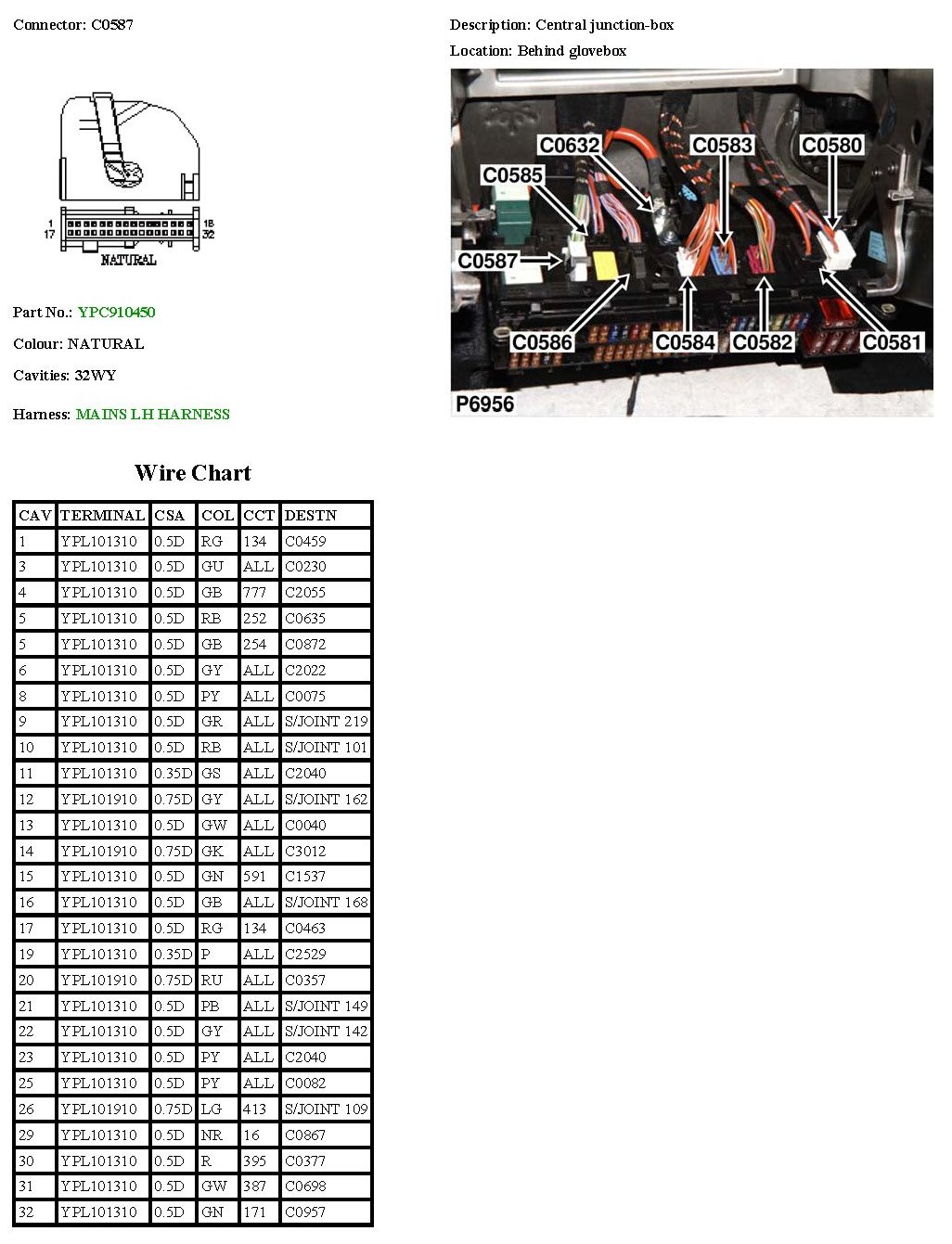 Connector: C0587

1
17
16
32
NATURAL

Part No.: YPC910450

Colour: NATURAL

Cavities: 32WY

Harness: MAINS LH HARNESS

Description: Central junction-box

Location: Behind glovebox

C0632
C0583
C0580
C0585
C0587
C0586
C0584
C0582
C0581
P6956

Wire Chart

| CAV | TERMINAL | CSA | COL | CCT | DESTN |
|---|---|---|---|---|---|
| 1 | YPL101310 | 0.5D | RG | 134 | C0459 |
| 3 | YPL101310 | 0.5D | GU | ALL | C0230 |
| 4 | YPL101310 | 0.5D | GB | 777 | C2055 |
| 5 | YPL101310 | 0.5D | RB | 252 | C0635 |
| 5 | YPL101310 | 0.5D | GB | 254 | C0872 |
| 6 | YPL101310 | 0.5D | GY | ALL | C2022 |
| 8 | YPL101310 | 0.5D | PY | ALL | C0075 |
| 9 | YPL101310 | 0.5D | GR | ALL | S/JOINT 219 |
| 10 | YPL101310 | 0.5D | RB | ALL | S/JOINT 101 |
| 11 | YPL101310 | 0.35D | GS | ALL | C2040 |
| 12 | YPL101910 | 0.75D | GY | ALL | S/JOINT 162 |
| 13 | YPL101310 | 0.5D | GW | ALL | C0040 |
| 14 | YPL101910 | 0.75D | GK | ALL | C3012 |
| 15 | YPL101310 | 0.5D | GN | 591 | C1537 |
| 16 | YPL101310 | 0.5D | GB | ALL | S/JOINT 168 |
| 17 | YPL101310 | 0.5D | RG | 134 | C0463 |
| 19 | YPL101310 | 0.35D | P | ALL | C2529 |
| 20 | YPL101910 | 0.75D | RU | ALL | C0357 |
| 21 | YPL101310 | 0.5D | PB | ALL | S/JOINT 149 |
| 22 | YPL101310 | 0.5D | GY | ALL | S/JOINT 142 |
| 23 | YPL101310 | 0.5D | PY | ALL | C2040 |
| 25 | YPL101310 | 0.5D | PY | ALL | C0082 |
| 26 | YPL101910 | 0.75D | LG | 413 | S/JOINT 109 |
| 29 | YPL101310 | 0.5D | NR | 16 | C0867 |
| 30 | YPL101310 | 0.5D | R | 395 | C0377 |
| 31 | YPL101310 | 0.5D | GW | 387 | C0698 |
| 32 | YPL101310 | 0.5D | GN | 171 | C0957 |